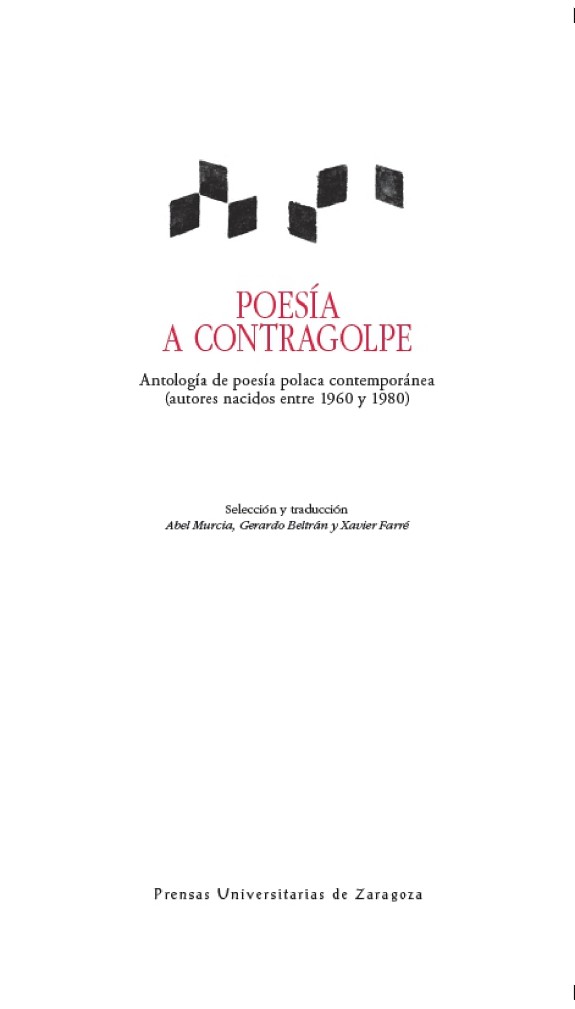 POESÍA
A CONTRAGOLPE

Antología de poesía polaca contemporánea
(autores nacidos entre 1960 y 1980)

Selección y traducción
Abel Murcia, Gerardo Beltrán y Xavier Farré

Prensas Universitarias de Zaragoza